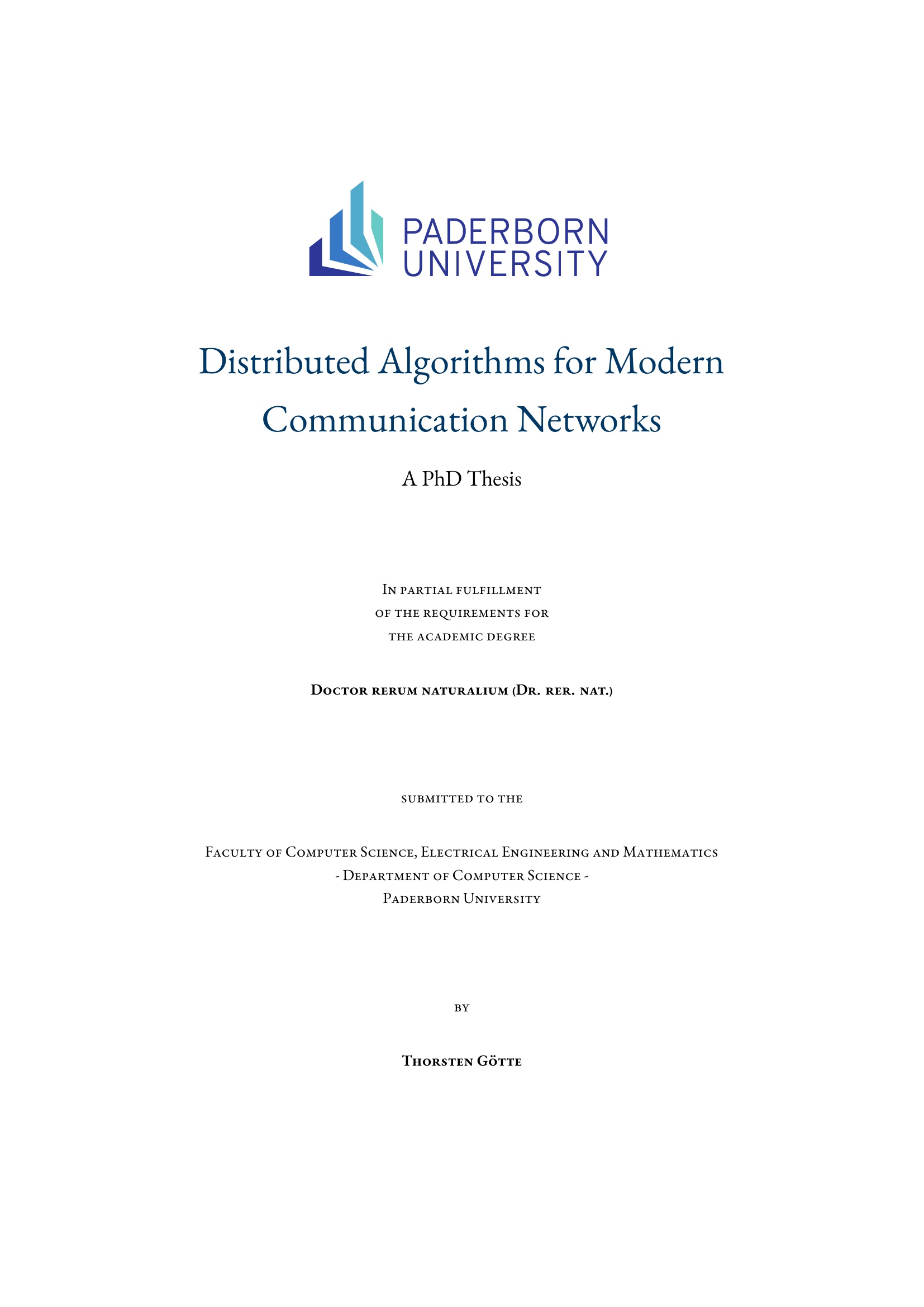 PADERBORN
UNIVERSITY

Distributed Algorithms for Modern Communication Networks

A PhD Thesis

In partial fulfillment
of the requirements for
the academic degree

Doctor rerum naturalium (Dr. rer. nat.)

submitted to the

Faculty of Computer Science, Electrical Engineering and Mathematics
- Department of Computer Science -
Paderborn University

by

Thorsten Götte